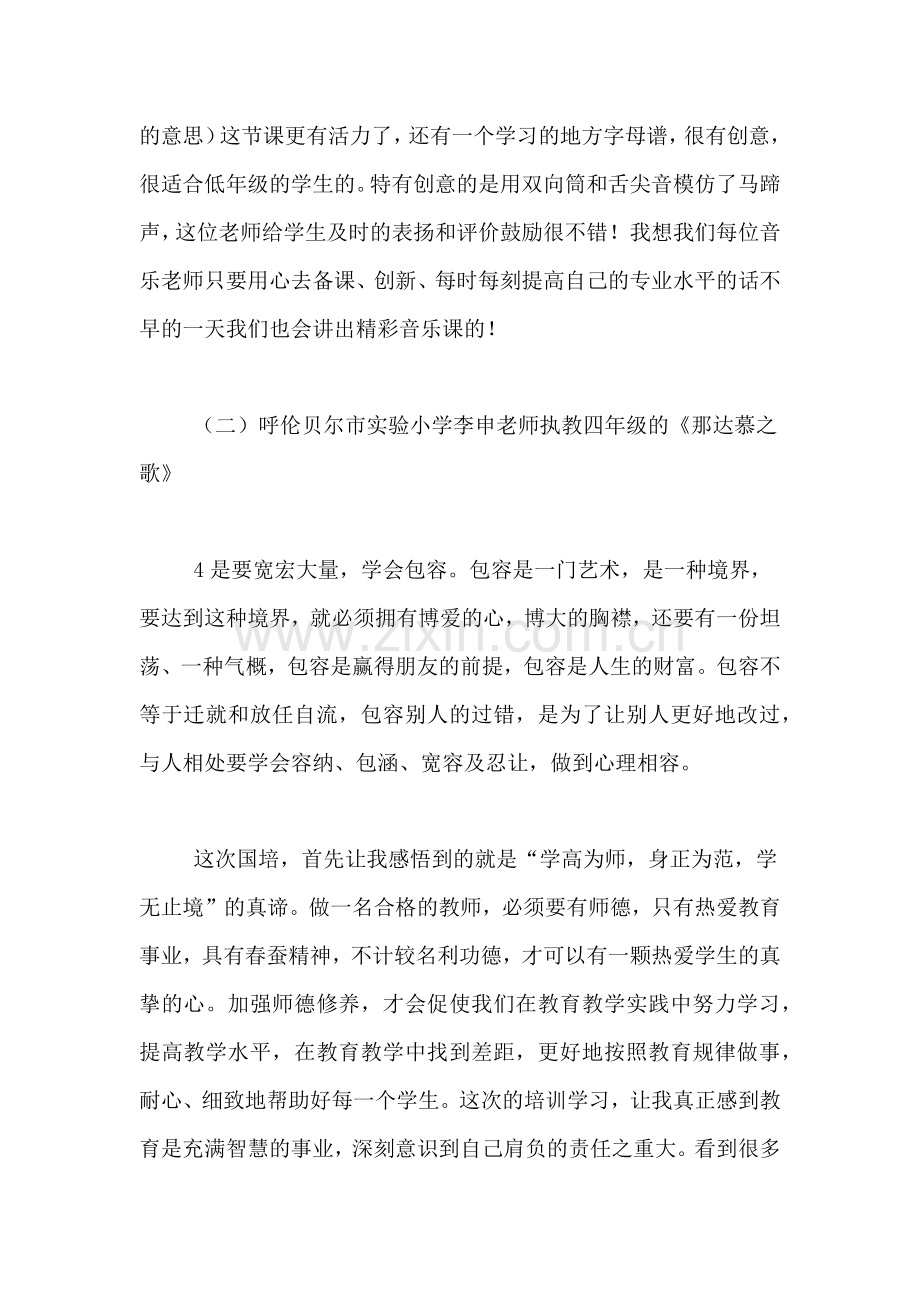 的意思）这节课更有活力了，还有一个学习的地方字母谱，很有创意，很适合低年级的学生的。特有创意的是用双向筒和舌尖音模仿了马蹄声，这位老师给学生及时的表扬和评价鼓励很不错！我想我们每位音乐老师只要用心去备课、创新、每时每刻提高自己的专业水平的话不早的一天我们也会讲出精彩音乐课的！

（二）呼伦贝尔市实验小学李申老师执教四年级的《那达慕之歌》

4是要宽宏大量，学会包容。包容是一门艺术，是一种境界，要达到这种境界，就必须拥有博爱的心，博大的胸襟，还要有一份坦荡、一种气概，包容是赢得朋友的前提，包容是人生的财富。包容不等于迁就和放任自流，包容别人的过错，是为了让别人更好地改过，与人相处要学会容纳、包涵、宽容及忍让，做到心理相容。

这次国培，首先让我感悟到的就是“学高为师，身正为范，学无止境”的真谛。做一名合格的教师，必须要有师德，只有热爱教育事业，具有春蚕精神，不计较名利功德，才可以有一颗热爱学生的真挚的心。加强师德修养，才会促使我们在教育教学实践中努力学习，提高教学水平，在教育教学中找到差距，更好地按照教育规律做事，耐心、细致地帮助好每一个学生。这次的培训学习，让我真正感到教育是充满智慧的事业，深刻意识到自己肩负的责任之重大。看到很多

www.zixin.com.cn